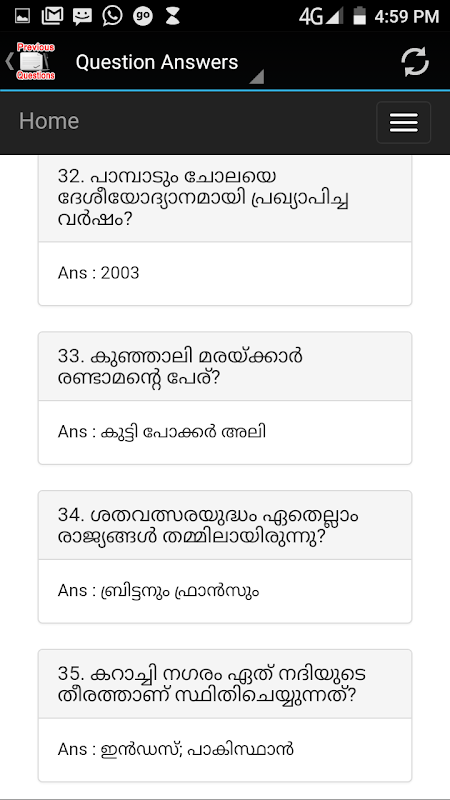 4G 4:59 PM

Previous Questions

Question Answers

Home

32. പാമ്പാടും ചോലയെ ദേശീയോദ്യാനമായി പ്രഖ്യാപിച്ച വർഷം?

Ans : 2003

33. കുഞ്ഞാലി മരയ്ക്കാർ രണ്ടാമന്റെ പേര്?

Ans : കുട്ടി പോക്കർ അലി

34. ശതവത്സരയുദ്ധം ഏതെല്ലാം രാജ്യങ്ങൾ തമ്മിലായിരുന്നു?

Ans : ബ്രിട്ടനും ഫ്രാൻസും

35. കറാച്ചി നഗരം ഏത് നദിയുടെ തീരത്താണ് സ്ഥിതിചെയ്യുന്നത്?

Ans : ഇൻഡസ്; പാകിസ്ഥാൻ